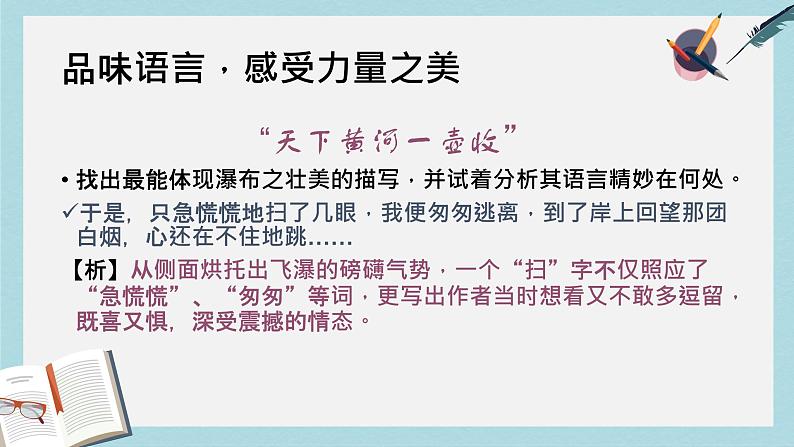 品味语言，感受力量之美

“天下黄河一壶收”

• 找出最能体现瀑布之壮美的描写，并试着分析其语言精妙在何处。

✓于是，只急慌慌地扫了几眼，我便匆匆逃离，到了岸上回望那团白烟，心还在不住地跳……

【析】从侧面烘托出飞瀑的磅礴气势，一个“扫”字不仅照应了“急慌慌”、“匆匆”等词，更写出作者当时想看又不敢多逗留，既喜又惧，深受震撼的情态。